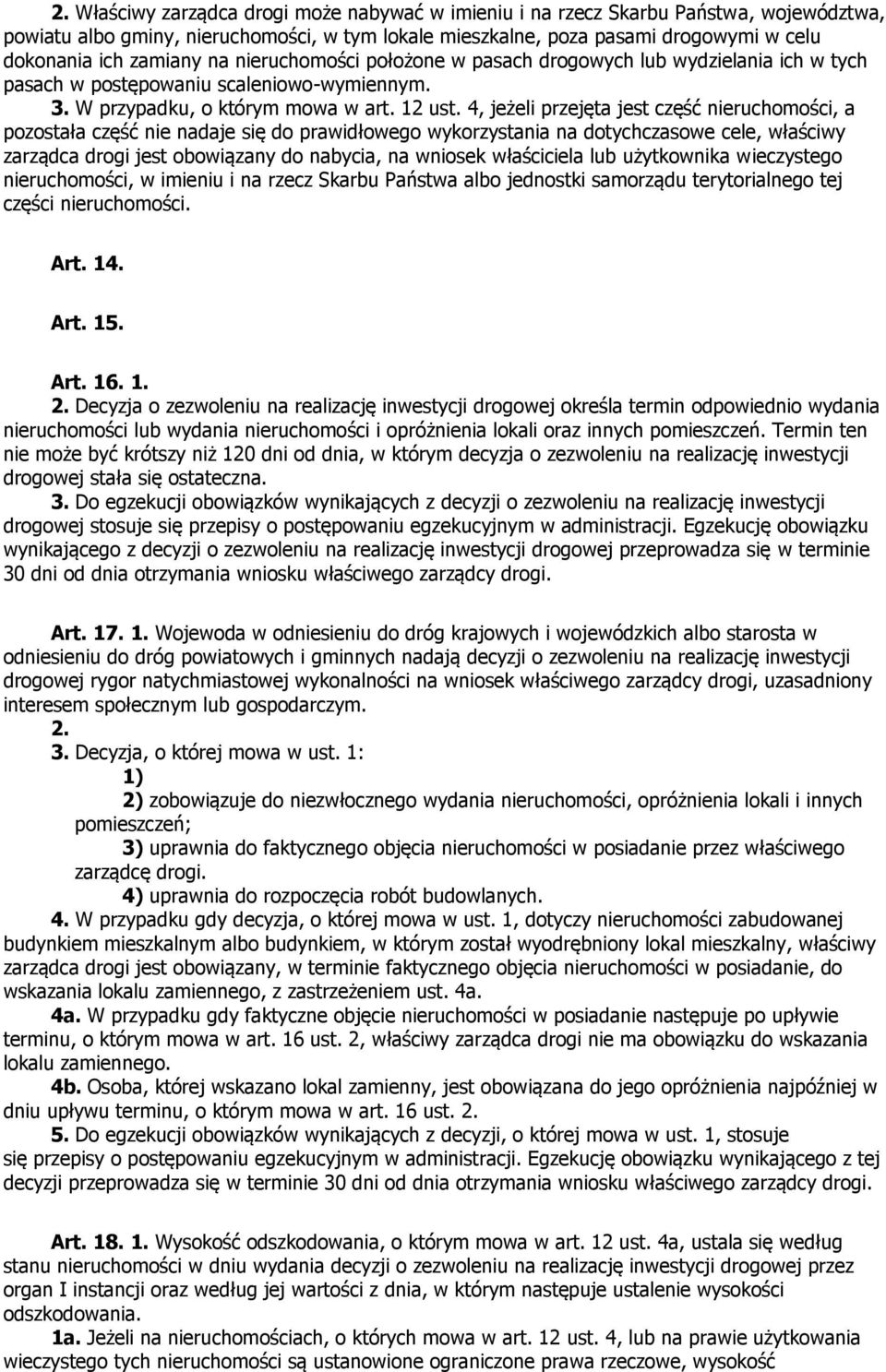 2. Właściwy zarządca drogi może nabywać w imieniu i na rzecz Skarbu Państwa, województwa, powiatu albo gminy, nieruchomości, w tym lokale mieszkalne, poza pasami drogowymi w celu dokonania ich zamiany na nieruchomości położone w pasach drogowych lub wydzielania ich w tych pasach w postępowaniu scaleniowo-wymiennym.

3. W przypadku, o którym mowa w art. 12 ust. 4, jeżeli przejęta jest część nieruchomości, a pozostała część nie nadaje się do prawidłowego wykorzystania na dotychczasowe cele, właściwy zarządca drogi jest obowiązany do nabycia, na wniosek właściciela lub użytkownika wieczystego nieruchomości, w imieniu i na rzecz Skarbu Państwa albo jednostki samorządu terytorialnego tej części nieruchomości.

Art. 14.

Art. 15.

Art. 16. 1.

2. Decyzja o zezwoleniu na realizację inwestycji drogowej określa termin odpowiednio wydania nieruchomości lub wydania nieruchomości i opróżnienia lokali oraz innych pomieszczeń. Termin ten nie może być krótszy niż 120 dni od dnia, w którym decyzja o zezwoleniu na realizację inwestycji drogowej stała się ostateczna.

3. Do egzekucji obowiązków wynikających z decyzji o zezwoleniu na realizację inwestycji drogowej stosuje się przepisy o postępowaniu egzekucyjnym w administracji. Egzekucję obowiązku wynikającego z decyzji o zezwoleniu na realizację inwestycji drogowej przeprowadza się w terminie 30 dni od dnia otrzymania wniosku właściwego zarządcy drogi.

Art. 17. 1. Wojewoda w odniesieniu do dróg krajowych i wojewódzkich albo starosta w odniesieniu do dróg powiatowych i gminnych nadają decyzji o zezwoleniu na realizację inwestycji drogowej rygor natychmiastowej wykonalności na wniosek właściwego zarządcy drogi, uzasadniony interesem społecznym lub gospodarczym.

2.

3. Decyzja, o której mowa w ust. 1:

1)

2) zobowiązuje do niezwłocznego wydania nieruchomości, opróżnienia lokali i innych pomieszczeń;

3) uprawnia do faktycznego objęcia nieruchomości w posiadanie przez właściwego zarządcę drogi.

4) uprawnia do rozpoczęcia robót budowlanych.

4. W przypadku gdy decyzja, o której mowa w ust. 1, dotyczy nieruchomości zabudowanej budynkiem mieszkalnym albo budynkiem, w którym został wyodrębniony lokal mieszkalny, właściwy zarządca drogi jest obowiązany, w terminie faktycznego objęcia nieruchomości w posiadanie, do wskazania lokalu zamiennego, z zastrzeżeniem ust. 4a.

4a. W przypadku gdy faktyczne objęcie nieruchomości w posiadanie następuje po upływie terminu, o którym mowa w art. 16 ust. 2, właściwy zarządca drogi nie ma obowiązku do wskazania lokalu zamiennego.

4b. Osoba, której wskazano lokal zamienny, jest obowiązana do jego opróżnienia najpóźniej w dniu upływu terminu, o którym mowa w art. 16 ust. 2.

5. Do egzekucji obowiązków wynikających z decyzji, o której mowa w ust. 1, stosuje się przepisy o postępowaniu egzekucyjnym w administracji. Egzekucję obowiązku wynikającego z tej decyzji przeprowadza się w terminie 30 dni od dnia otrzymania wniosku właściwego zarządcy drogi.

Art. 18. 1. Wysokość odszkodowania, o którym mowa w art. 12 ust. 4a, ustala się według stanu nieruchomości w dniu wydania decyzji o zezwoleniu na realizację inwestycji drogowej przez organ I instancji oraz według jej wartości z dnia, w którym następuje ustalenie wysokości odszkodowania.

1a. Jeżeli na nieruchomościach, o których mowa w art. 12 ust. 4, lub na prawie użytkowania wieczystego tych nieruchomości są ustanowione ograniczone prawa rzeczowe, wysokość